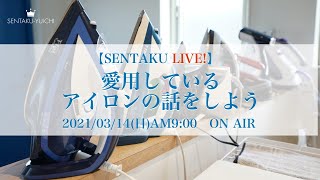 SENTAKU-YUICHI

【SENTAKU LIVE!】

愛用している
アイロンの話をしよう

2021/03/14(日)AM9:00　ON AIR